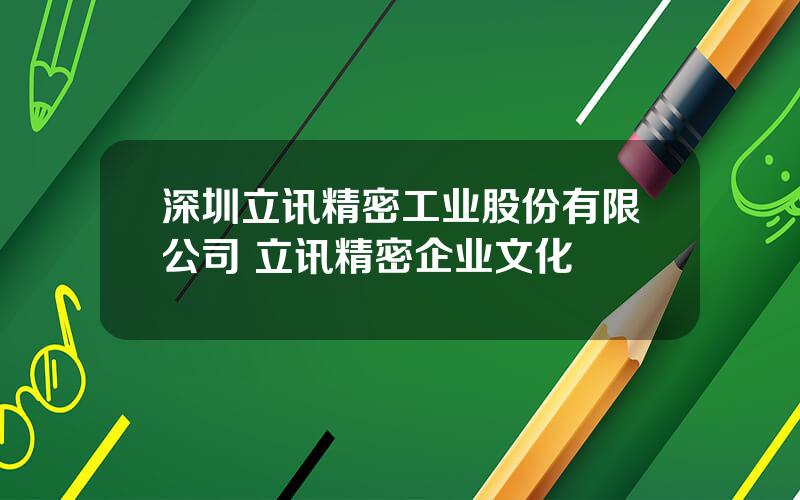 深圳立讯精密工业股份有限公司 立讯精密企业文化